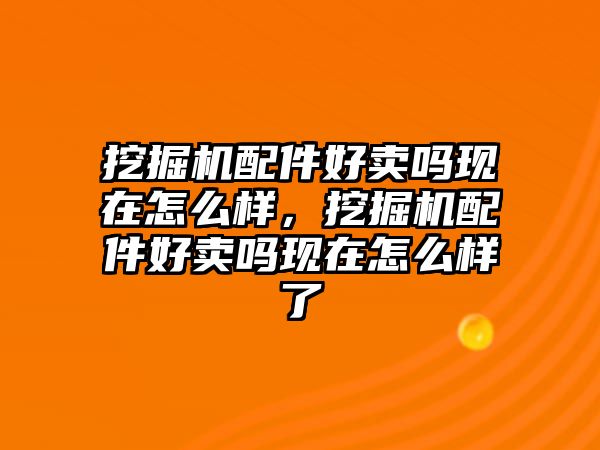 挖掘机配件好卖吗现在怎么样，挖掘机配件好卖吗现在怎么样了